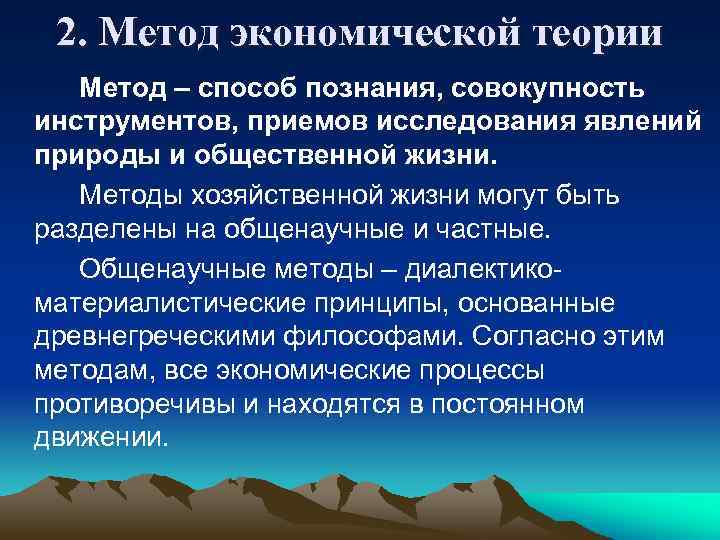 2. Метод экономической теории

Метод – способ познания, совокупность инструментов, приемов исследования явлений природы и общественной жизни.

Методы хозяйственной жизни могут быть разделены на общенаучные и частные.

Общенаучные методы – диалектико-материалистические принципы, основанные древнегреческими философами. Согласно этим методам, все экономические процессы противоречивы и находятся в постоянном движении.